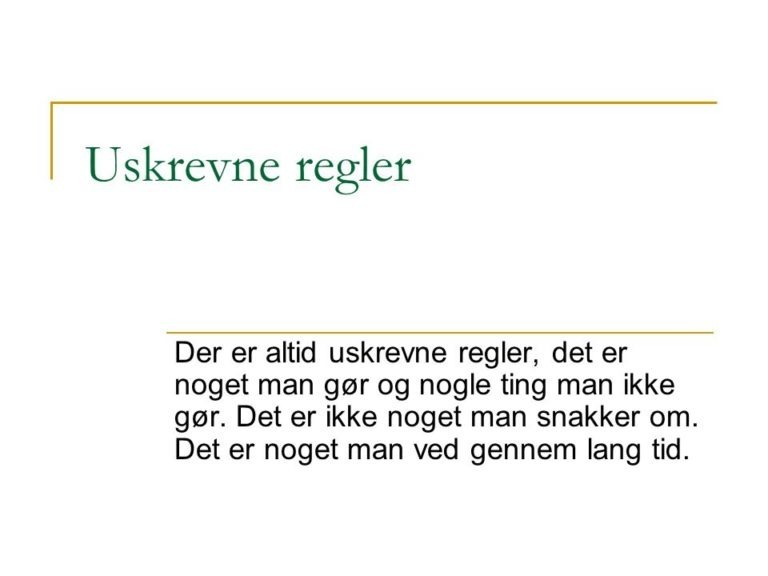 Uskrevne regler

Der er altid uskrevne regler, det er noget man gør og nogle ting man ikke gør. Det er ikke noget man snakker om. Det er noget man ved gennem lang tid.